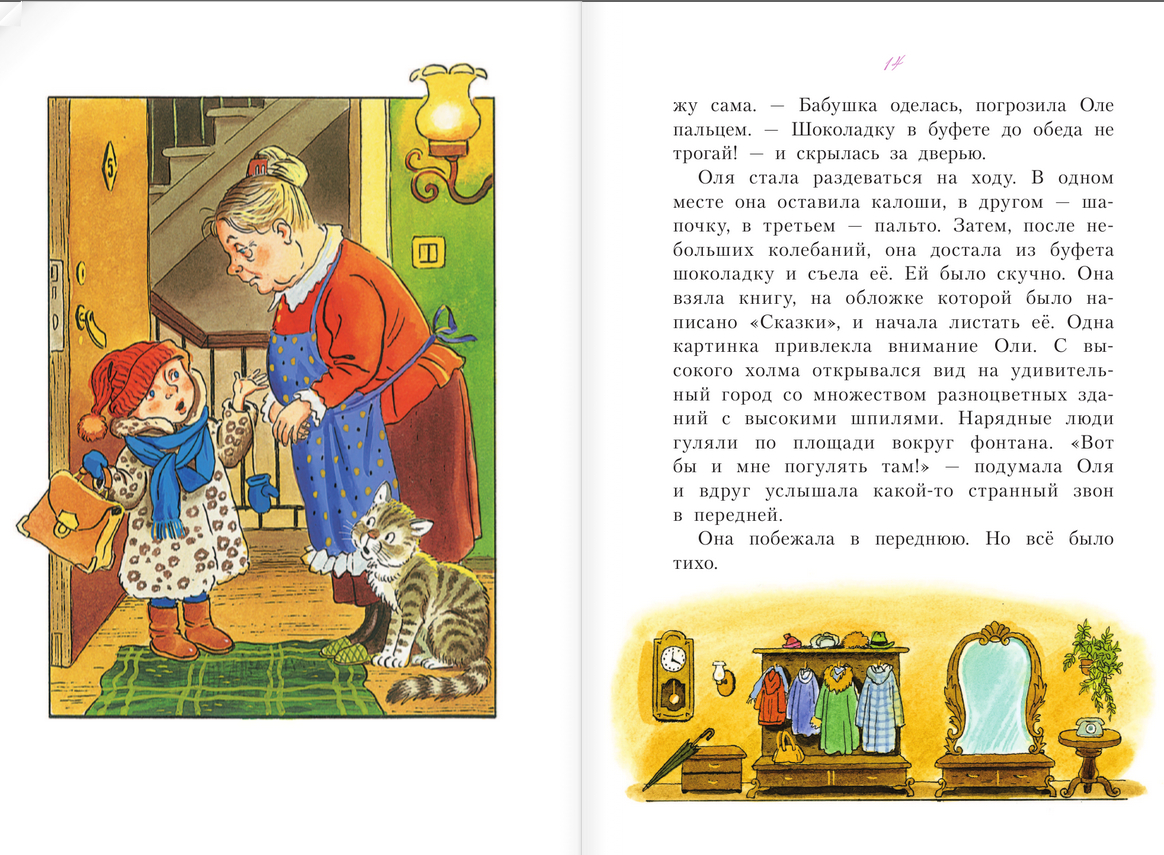 5

14

жу сама. — Бабушка оделась, погрозила Оле пальцем. — Шоколадку в буфете до обеда не трогай! — и скрылась за дверью.

Оля стала раздеваться на ходу. В одном месте она оставила калоши, в другом — шапочку, в третьем — пальто. Затем, после небольших колебаний, она достала из буфета шоколадку и съела её. Ей было скучно. Она взяла книгу, на обложке которой было написано «Сказки», и начала листать её. Одна картинка привлекла внимание Оли. С высокого холма открывался вид на удивительный город со множеством разноцветных зданий с высокими шпилями. Нарядные люди гуляли по площади вокруг фонтана. «Вот бы и мне погулять там!» — подумала Оля и вдруг услышала какой-то странный звон в передней.

Она побежала в переднюю. Но всё было тихо.